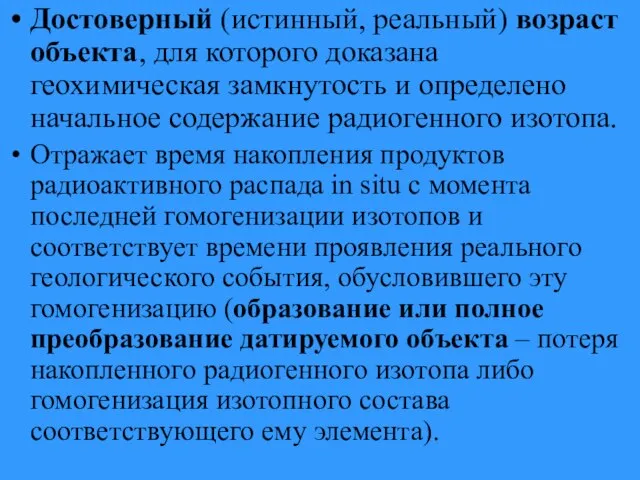 • Достоверный (истинный, реальный) возраст объекта, для которого доказана геохимическая замкнутость и определено начальное содержание радиогенного изотопа.

• Отражает время накопления продуктов радиоактивного распада in situ с момента последней гомогенизации изотопов и соответствует времени проявления реального геологического события, обусловившего эту гомогенизацию (образование или полное преобразование датируемого объекта – потеря накопленного радиогенного изотопа либо гомогенизация изотопного состава соответствующего ему элемента).